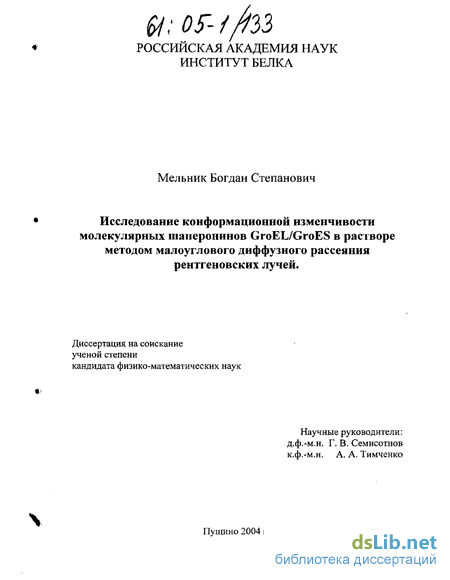 61: 05-1/133

РОССИЙСКАЯ АКАДЕМИЯ НАУК
ИНСТИТУТ БЕЛКА

Мельник Богдан Степанович

Исследование конформационной изменчивости молекулярных шаперонинов GroEL/GroES в растворе методом малоуглового диффузного рассеяния рентгеновских лучей.

Диссертация на соискание ученой степени кандидата физико-математических наук

Научные руководители:
д.ф.-м.н. Г. В. Семисотнов
к.ф.-м.н. А. А. Тимченко

Пущино 2004

dsLib.net
библиотека диссертаций